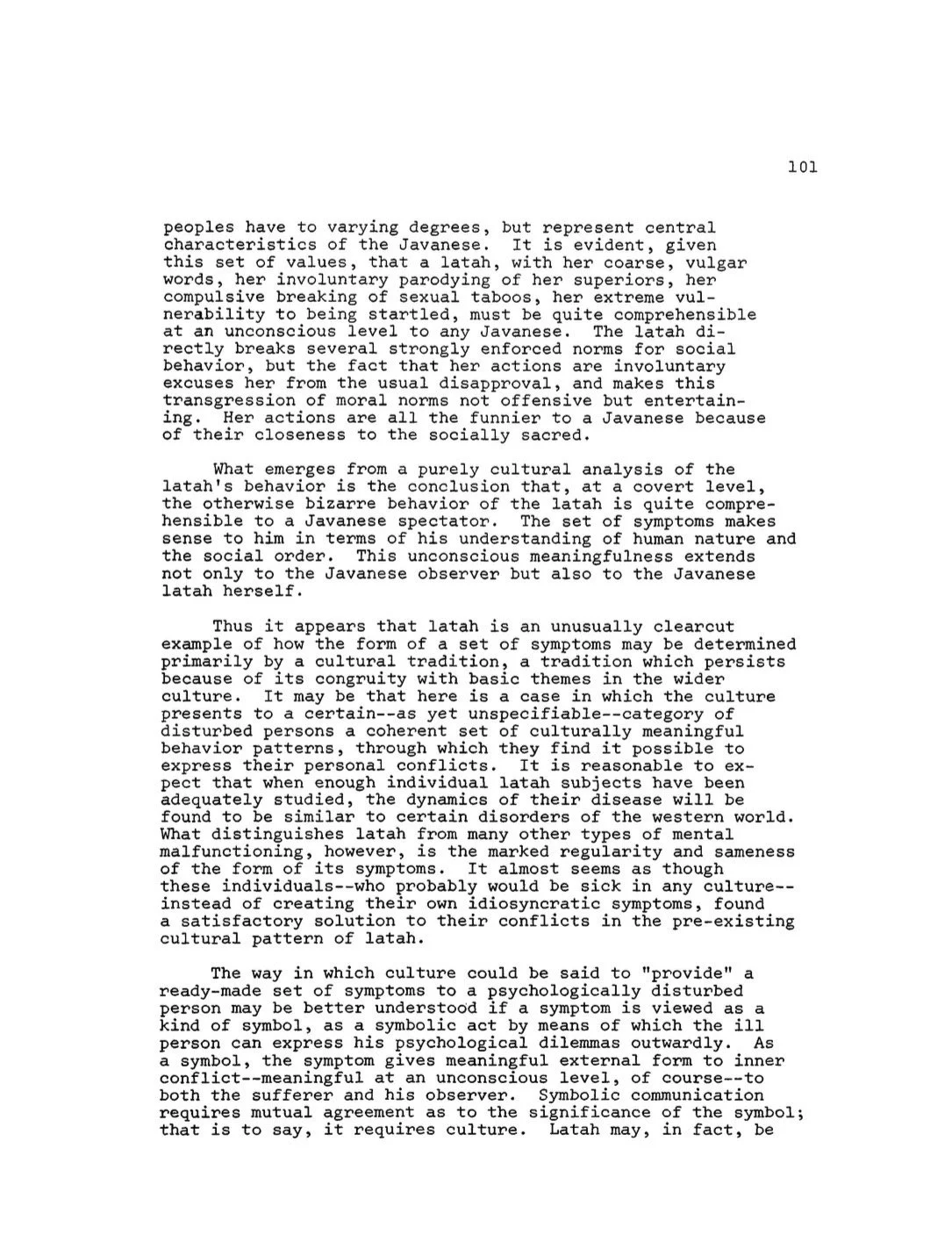 101

peoples have to varying degrees, but represent central characteristics of the Javanese. It is evident, given this set of values, that a latah, with her coarse, vulgar words, her involuntary parodying of her superiors, her compulsive breaking of sexual taboos, her extreme vulnerability to being startled, must be quite comprehensible at an unconscious level to any Javanese. The latah directly breaks several strongly enforced norms for social behavior, but the fact that her actions are involuntary excuses her from the usual disapproval, and makes this transgression of moral norms not offensive but entertaining. Her actions are all the funnier to a Javanese because of their closeness to the socially sacred.

What emerges from a purely cultural analysis of the latah's behavior is the conclusion that, at a covert level, the otherwise bizarre behavior of the latah is quite comprehensible to a Javanese spectator. The set of symptoms makes sense to him in terms of his understanding of human nature and the social order. This unconscious meaningfulness extends not only to the Javanese observer but also to the Javanese latah herself.

Thus it appears that latah is an unusually clearcut example of how the form of a set of symptoms may be determined primarily by a cultural tradition, a tradition which persists because of its congruity with basic themes in the wider culture. It may be that here is a case in which the culture presents to a certain--as yet unspecifiable--category of disturbed persons a coherent set of culturally meaningful behavior patterns, through which they find it possible to express their personal conflicts. It is reasonable to expect that when enough individual latah subjects have been adequately studied, the dynamics of their disease will be found to be similar to certain disorders of the western world. What distinguishes latah from many other types of mental malfunctioning, however, is the marked regularity and sameness of the form of its symptoms. It almost seems as though these individuals--who probably would be sick in any culture--instead of creating their own idiosyncratic symptoms, found a satisfactory solution to their conflicts in the pre-existing cultural pattern of latah.

The way in which culture could be said to "provide" a ready-made set of symptoms to a psychologically disturbed person may be better understood if a symptom is viewed as a kind of symbol, as a symbolic act by means of which the ill person can express his psychological dilemmas outwardly. As a symbol, the symptom gives meaningful external form to inner conflict--meaningful at an unconscious level, of course--to both the sufferer and his observer. Symbolic communication requires mutual agreement as to the significance of the symbol; that is to say, it requires culture. Latah may, in fact, be